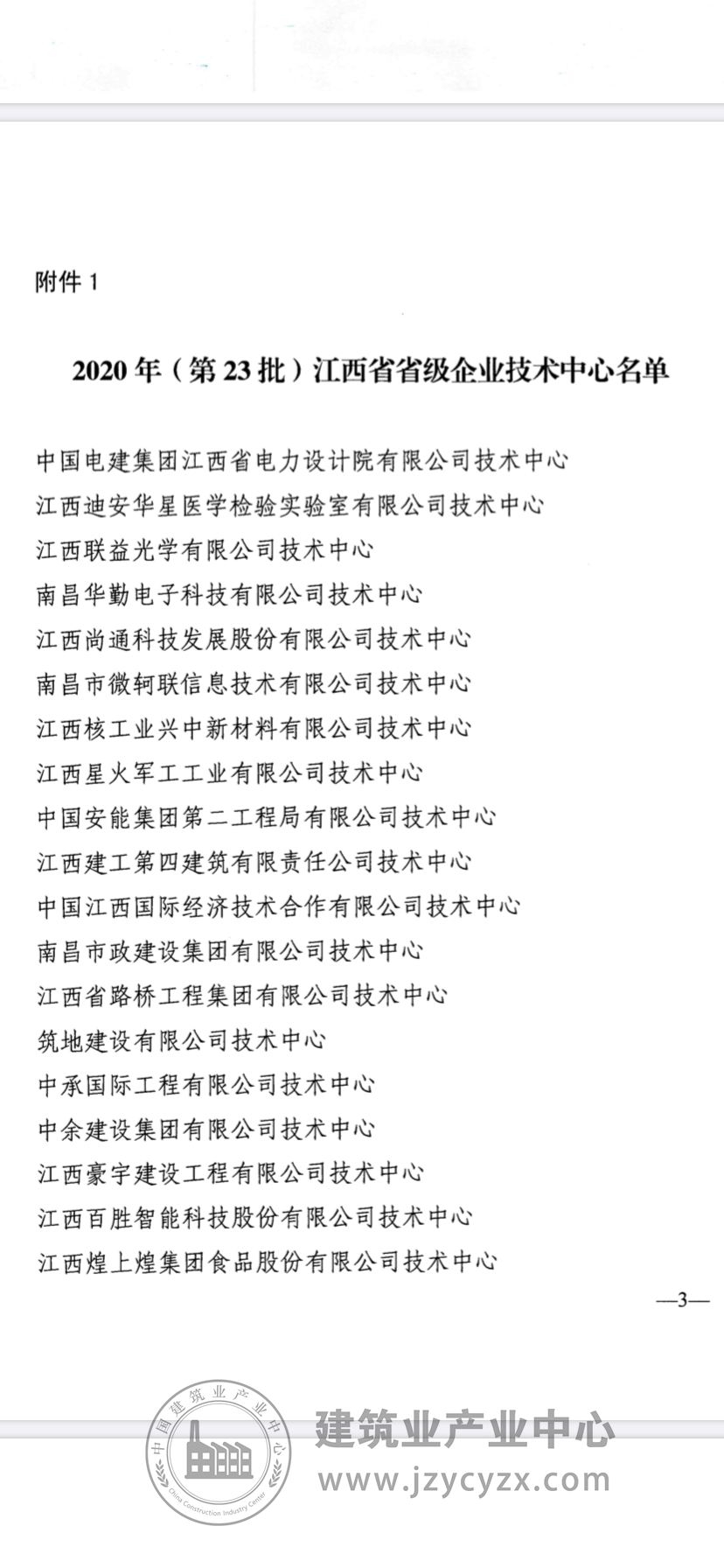 附件 1

2020 年（第 23 批）江西省省级企业技术中心名单

中国电建集团江西省电力设计院有限公司技术中心
江西迪安华星医学检验实验室有限公司技术中心
江西联益光学有限公司技术中心
南昌华勤电子科技有限公司技术中心
江西尚通科技发展股份有限公司技术中心
南昌市微轲联信息技术有限公司技术中心
江西核工业兴中新材料有限公司技术中心
江西星火军工工业有限公司技术中心
中国安能集团第二工程局有限公司技术中心
江西建工第四建筑有限责任公司技术中心
中国江西国际经济技术合作有限公司技术中心
南昌市政建设集团有限公司技术中心
江西省路桥工程集团有限公司技术中心
筑地建设有限公司技术中心
中承国际工程有限公司技术中心
中余建设集团有限公司技术中心
江西豪宇建设工程有限公司技术中心
江西百胜智能科技股份有限公司技术中心
江西煌上煌集团食品股份有限公司技术中心

—3—

中国建筑业产业中心
China Construction Industry Center
建筑业产业中心
www.jzycyzx.com